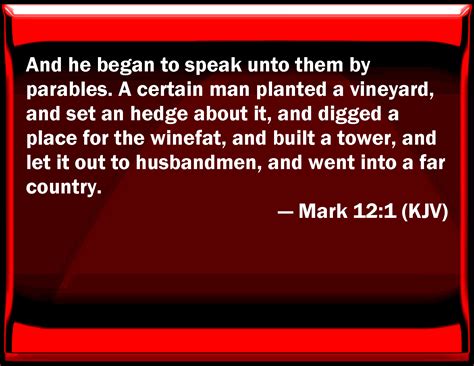 And he began to speak unto them by parables. A certain man planted a vineyard, and set an hedge about it, and digged a place for the winefat, and built a tower, and let it out to husbandmen, and went into a far country.

— Mark 12:1 (KJV)